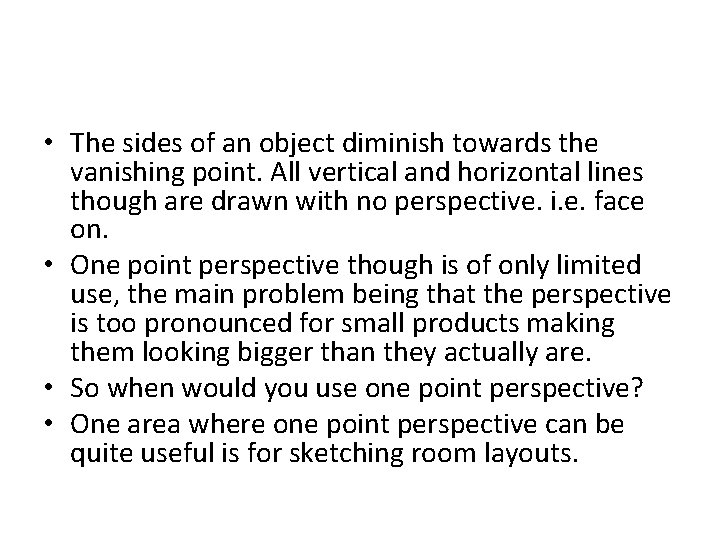 • The sides of an object diminish towards the vanishing point. All vertical and horizontal lines though are drawn with no perspective. i.e. face on.
• One point perspective though is of only limited use, the main problem being that the perspective is too pronounced for small products making them looking bigger than they actually are.
• So when would you use one point perspective?
• One area where one point perspective can be quite useful is for sketching room layouts.